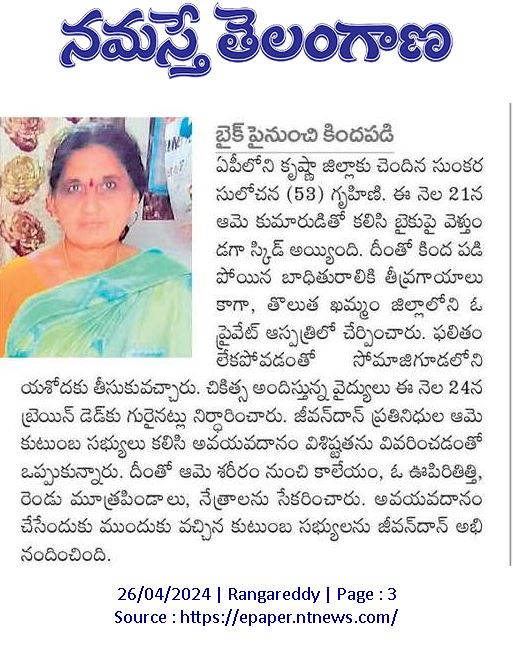 నమస్తే తెలంగాణ

బైక్ పైనుంచి కిందపడి

ఏపీలోని కృష్ణా జిల్లాకు చెందిన సుంకర సులోచన (53) గృహిణి. ఈ నెల 21న ఆమె కుమారుడితో కలిసి బైకుపై వెళ్తుండగా స్కిడ్ అయ్యింది. దీంతో కింద పడిపోయిన బాధితురాలికి తీవ్రగాయాలు కాగా, తొలుత ఖమ్మం జిల్లాలోని ఓ ప్రైవేట్ ఆస్పత్రిలో చేర్పించారు. ఫలితం లేకపోవడంతో సోమాజిగూడలోని యశోదకు తీసుకువచ్చారు. చికిత్స అందిస్తున్న వైద్యులు ఈ నెల 24న బ్రెయిన్ డెడ్‌కు గురైనట్లు నిర్ధారించారు. జీవన్‌దాన్ ప్రతినిధుల ఆమె కుటుంబ సభ్యులు కలిసి అవయవదానం విశిష్టతను వివరించడంతో ఒప్పుకున్నారు. దీంతో ఆమె శరీరం నుంచి కాలేయం, ఓ ఊపిరితిత్తి, రెండు మూత్రపిండాలు, నేత్రాలను సేకరించారు. అవయవదానం చేసేందుకు ముందుకు వచ్చిన కుటుంబ సభ్యులను జీవన్‌దాన్ అభినందించింది.

26/04/2024 | Rangareddy | Page : 3
Source : https://epaper.ntnews.com/